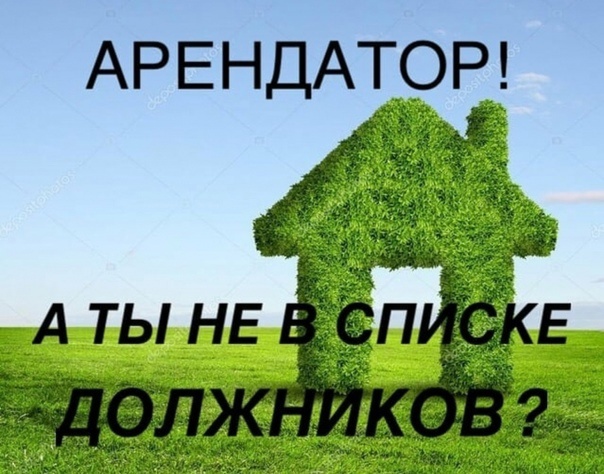 АРЕНДАТОР!

А ТЫ НЕ В СПИСКЕ ДОЛЖНИКОВ?